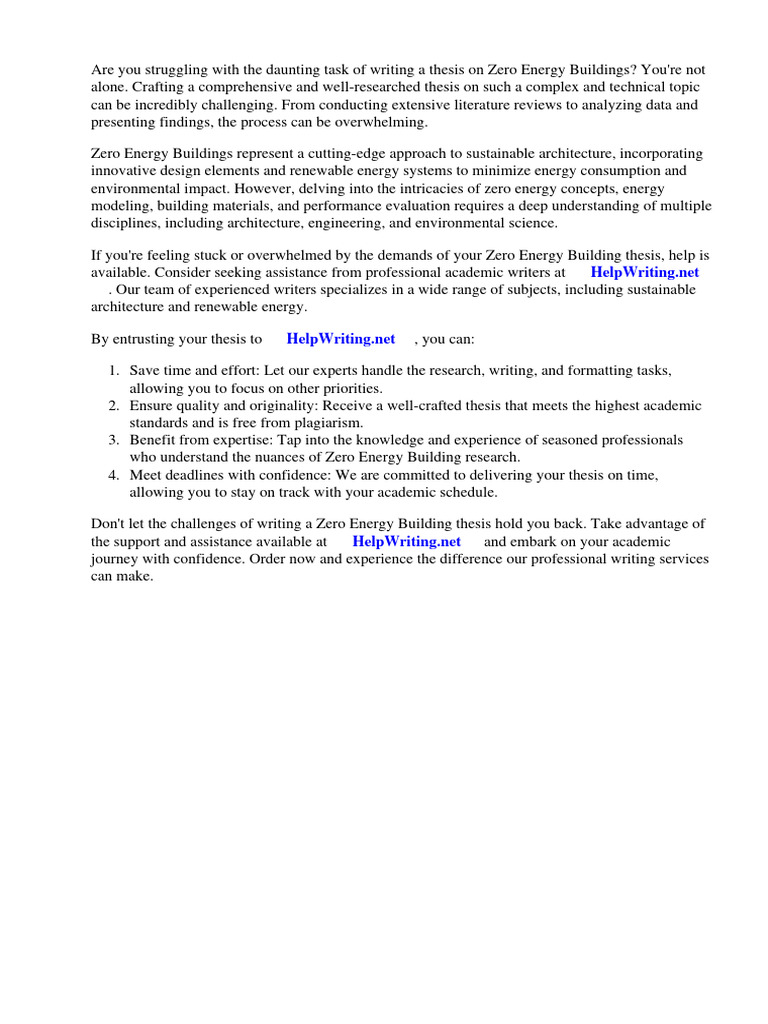 Are you struggling with the daunting task of writing a thesis on Zero Energy Buildings? You're not alone. Crafting a comprehensive and well-researched thesis on such a complex and technical topic can be incredibly challenging. From conducting extensive literature reviews to analyzing data and presenting findings, the process can be overwhelming.

Zero Energy Buildings represent a cutting-edge approach to sustainable architecture, incorporating innovative design elements and renewable energy systems to minimize energy consumption and environmental impact. However, delving into the intricacies of zero energy concepts, energy modeling, building materials, and performance evaluation requires a deep understanding of multiple disciplines, including architecture, engineering, and environmental science.

If you're feeling stuck or overwhelmed by the demands of your Zero Energy Building thesis, help is available. Consider seeking assistance from professional academic writers at HelpWriting.net . Our team of experienced writers specializes in a wide range of subjects, including sustainable architecture and renewable energy.

By entrusting your thesis to HelpWriting.net , you can:

1. Save time and effort: Let our experts handle the research, writing, and formatting tasks, allowing you to focus on other priorities.
2. Ensure quality and originality: Receive a well-crafted thesis that meets the highest academic standards and is free from plagiarism.
3. Benefit from expertise: Tap into the knowledge and experience of seasoned professionals who understand the nuances of Zero Energy Building research.
4. Meet deadlines with confidence: We are committed to delivering your thesis on time, allowing you to stay on track with your academic schedule.

Don't let the challenges of writing a Zero Energy Building thesis hold you back. Take advantage of the support and assistance available at HelpWriting.net and embark on your academic journey with confidence. Order now and experience the difference our professional writing services can make.